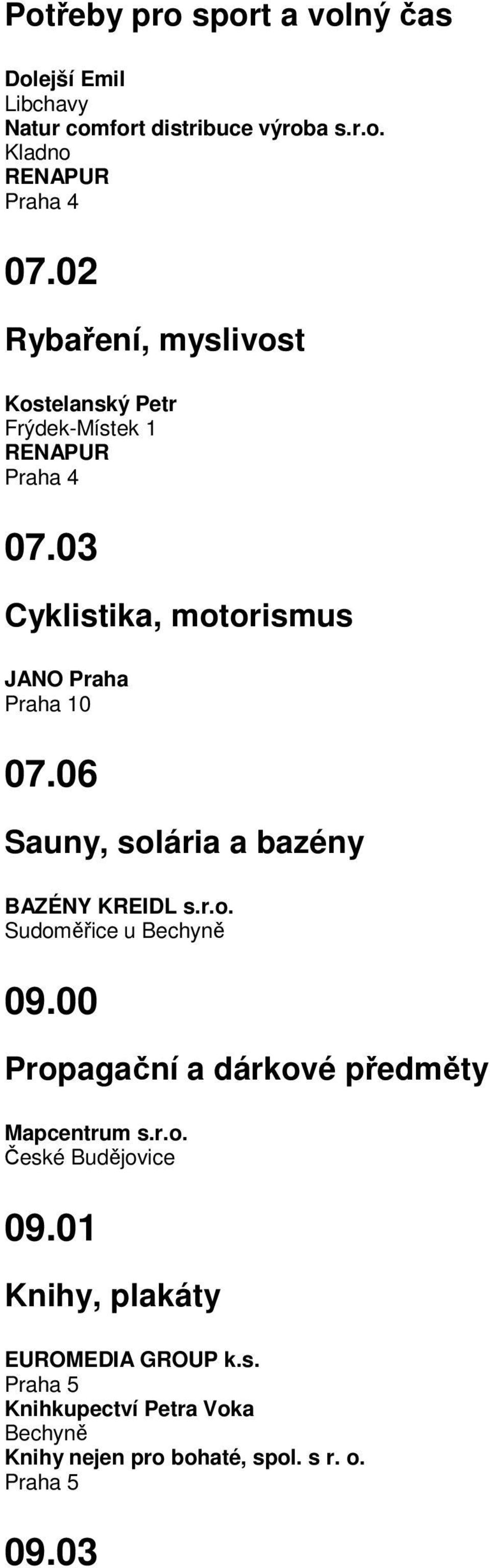 Potřeby pro sport a volný čas

Dolejší Emil
Libchavy
Natur comfort distribuce výroba s.r.o.
Kladno
RENAPUR
Praha 4

07.02

Rybaření, myslivost

Kostelanský Petr
Frýdek-Místek 1
RENAPUR
Praha 4

07.03

Cyklistika, motorismus

JANO Praha
Praha 10

07.06

Sauny, solária a bazény

BAZÉNY KREIDL s.r.o.
Sudoměřice u Bechyně

09.00

Propagační a dárkové předměty

Mapcentrum s.r.o.
České Budějovice

09.01

Knihy, plakáty

EUROMEDIA GROUP k.s.
Praha 5
Knihkupectví Petra Voka
Bechyně
Knihy nejen pro bohaté, spol. s r. o.
Praha 5

09.03